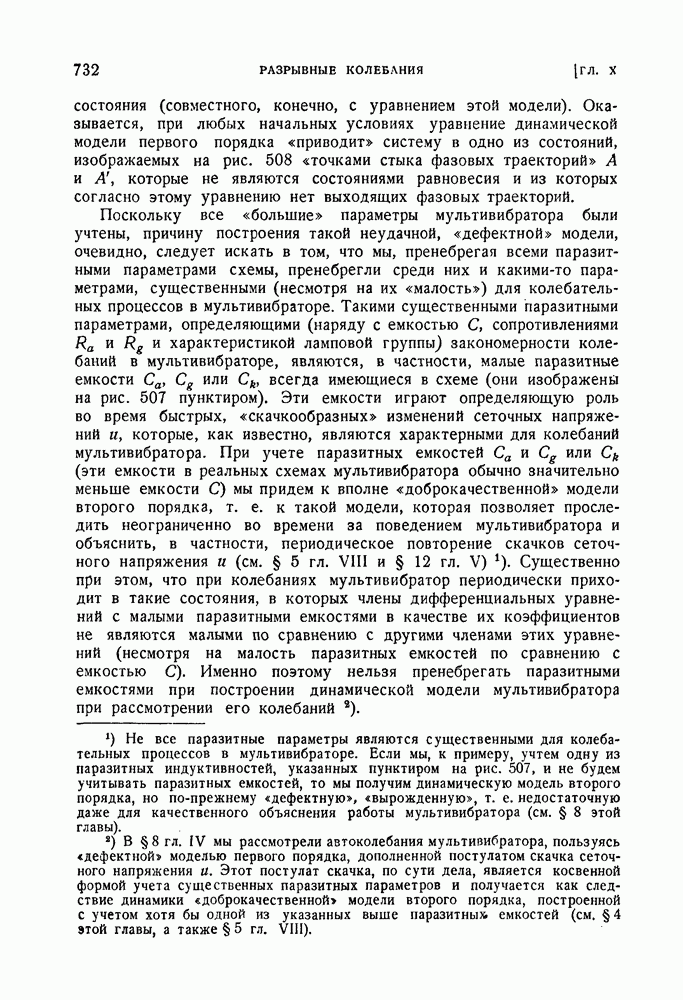 732 РАЗРЫВНЫЕ КОЛЕБАНИЯ [ГЛ. X

состояния (совместного, конечно, с уравнением этой модели). Оказывается, при любых начальных условиях уравнение динамической модели первого порядка «приводит» систему в одно из состояний, изображаемых на рис. 508 «точками стыка фазовых траекторий» $A$ и $A'$, которые не являются состояниями равновесия и из которых согласно этому уравнению нет выходящих фазовых траекторий.

Поскольку все «большие» параметры мультивибратора были учтены, причину построения такой неудачной, «дефектной» модели, очевидно, следует искать в том, что мы, пренебрегая всеми паразитными параметрами схемы, пренебрегли среди них и какими-то параметрами, существенными (несмотря на их «малость») для колебательных процессов в мультивибраторе. Такими существенными паразитными параметрами, определяющими (наряду с емкостью $C$, сопротивлениями $R_a$ и $R_g$ и характеристикой ламповой группы) закономерности колебаний в мультивибраторе, являются, в частности, малые паразитные емкости $C_a$, $C_g$ или $C_k$, всегда имеющиеся в схеме (они изображены на рис. 507 пунктиром). Эти емкости играют определяющую роль во время быстрых, «скачкообразных» изменений сеточных напряжений $u$, которые, как известно, являются характерными для колебаний мультивибратора. При учете паразитных емкостей $C_a$ и $C_g$ или $C_k$ (эти емкости в реальных схемах мультивибратора обычно значительно меньше емкости $C$) мы придем к вполне «доброкачественной» модели второго порядка, т. е. к такой модели, которая позволяет проследить неограниченно во времени за поведением мультивибратора и объяснить, в частности, периодическое повторение скачков сеточного напряжения $u$ (см. § 5 гл. VIII и § 12 гл. V) ¹). Существенно при этом, что при колебаниях мультивибратор периодически приходит в такие состояния, в которых члены дифференциальных уравнений с малыми паразитными емкостями в качестве их коэффициентов не являются малыми по сравнению с другими членами этих уравнений (несмотря на малость паразитных емкостей по сравнению с емкостью $C$). Именно поэтому нельзя пренебрегать паразитными емкостями при построении динамической модели мультивибратора при рассмотрении его колебаний ²).

¹) Не все паразитные параметры являются существенными для колебательных процессов в мультивибраторе. Если мы, к примеру, учтем одну из паразитных индуктивностей, указанных пунктиром на рис. 507, и не будем учитывать паразитных емкостей, то мы получим динамическую модель второго порядка, но по-прежнему «дефектную», «вырожденную», т. е. недостаточную даже для качественного объяснения работы мультивибратора (см. § 8 этой главы).

²) В § 8 гл. IV мы рассмотрели автоколебания мультивибратора, пользуясь «дефектной» моделью первого порядка, дополненной постулатом скачка сеточного напряжения $u$. Этот постулат скачка, по сути дела, является косвенной формой учета существенных паразитных параметров и получается как следствие динамики «доброкачественной» модели второго порядка, построенной с учетом хотя бы одной из указанных выше паразитных емкостей (см. § 4 этой главы, а также § 5 гл. VIII).